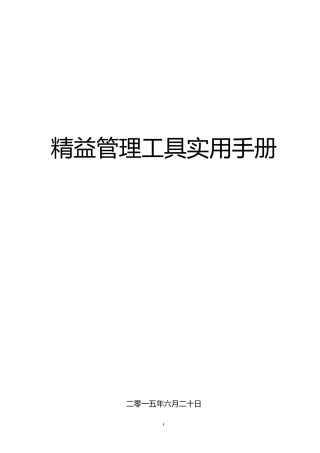 精益管理工具实用手册

二零一五年六月二十日

1